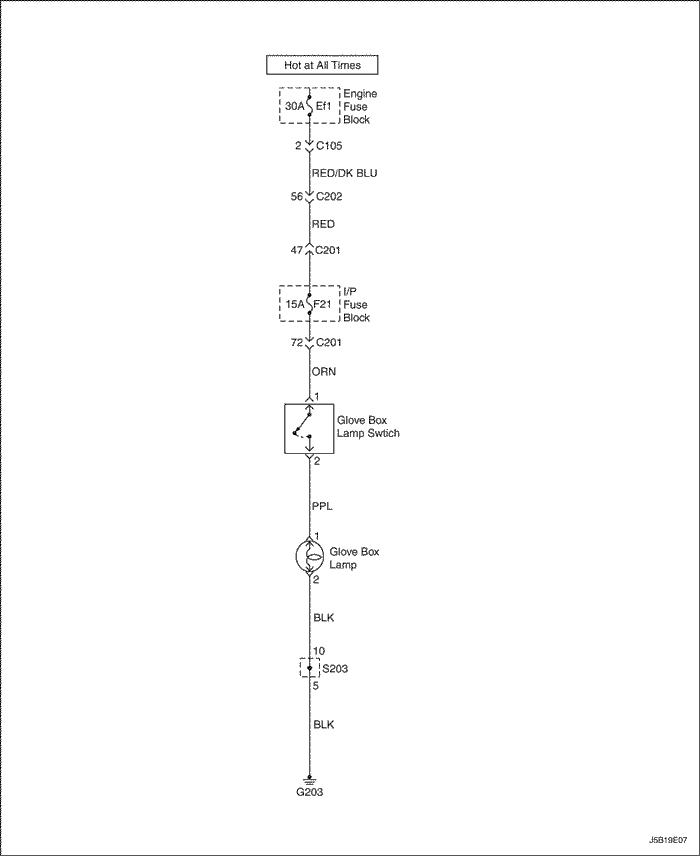 Hot at All Times

30A Ef1 Engine Fuse Block

2 C105

RED/DK BLU

56 C202

RED

47 C201

15A F21 I/P Fuse Block

72 C201

ORN

1

Glove Box Lamp Swtich

2

PPL

1

Glove Box Lamp

2

BLK

10

S203

5

BLK

G203

J5B19E07